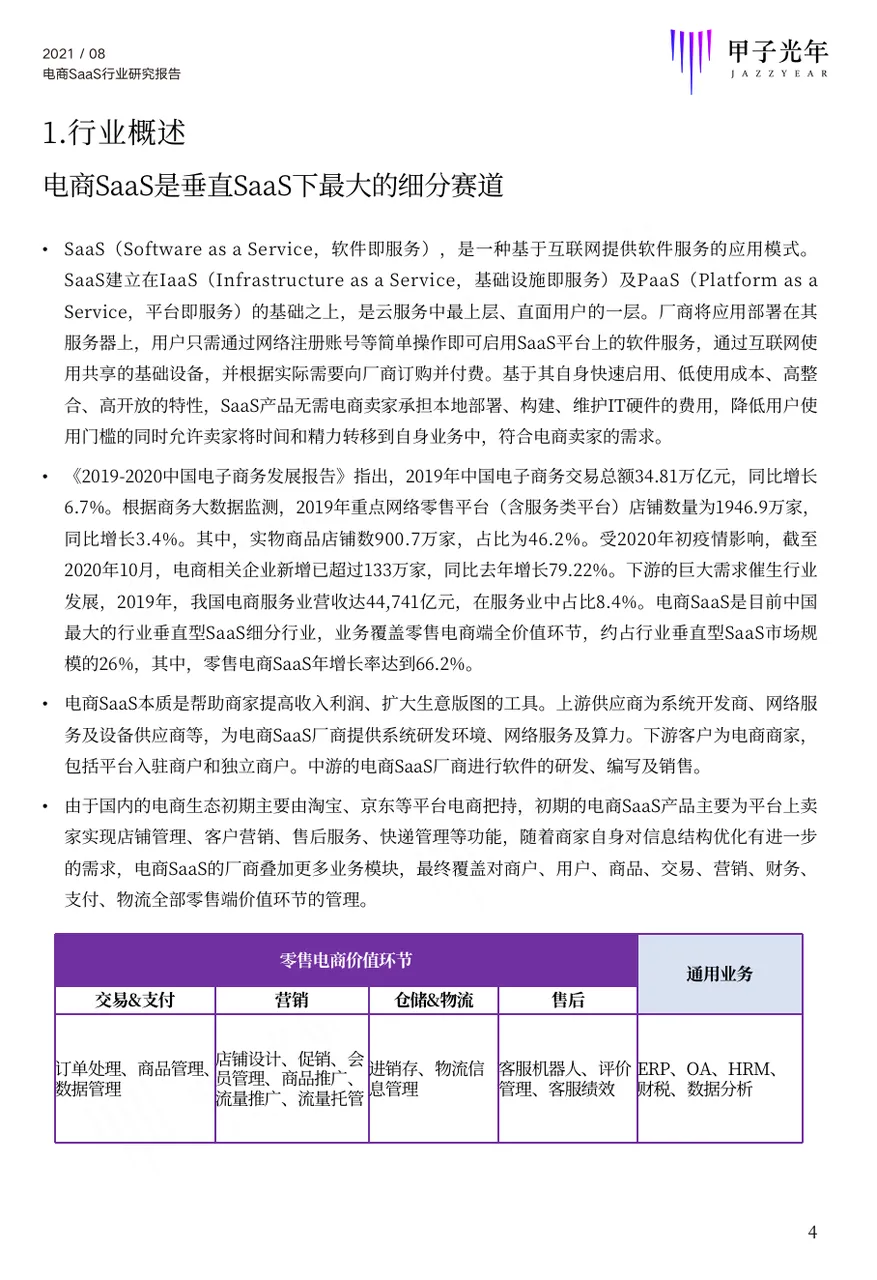 2021 / 08
电商SaaS行业研究报告

甲子光年
JAZZYEAR

1.行业概述

电商SaaS是垂直SaaS下最大的细分赛道

• SaaS（Software as a Service，软件即服务），是一种基于互联网提供软件服务的应用模式。SaaS建立在IaaS（Infrastructure as a Service，基础设施即服务）及PaaS（Platform as a Service，平台即服务）的基础之上，是云服务中最上层、直面用户的一层。厂商将应用部署在其服务器上，用户只需通过网络注册账号等简单操作即可启用SaaS平台上的软件服务，通过互联网使用共享的基础设备，并根据实际需要向厂商订购并付费。基于其自身快速启用、低使用成本、高整合、高开放的特性，SaaS产品无需电商卖家承担本地部署、构建、维护IT硬件的费用，降低用户使用门槛的同时允许卖家将时间和精力转移到自身业务中，符合电商卖家的需求。

• 《2019-2020中国电子商务发展报告》指出，2019年中国电子商务交易总额34.81万亿元，同比增长6.7%。根据商务大数据监测，2019年重点网络零售平台（含服务类平台）店铺数量为1946.9万家，同比增长3.4%。其中，实物商品店铺数900.7万家，占比为46.2%。受2020年初疫情影响，截至2020年10月，电商相关企业新增已超过133万家，同比去年增长79.22%。下游的巨大需求催生行业发展，2019年，我国电商服务业营收达44,741亿元，在服务业中占比8.4%。电商SaaS是目前中国最大的行业垂直型SaaS细分行业，业务覆盖零售电商端全价值环节，约占行业垂直型SaaS市场规模的26%，其中，零售电商SaaS年增长率达到66.2%。

• 电商SaaS本质是帮助商家提高收入利润、扩大生意版图的工具。上游供应商为系统开发商、网络服务及设备供应商等，为电商SaaS厂商提供系统研发环境、网络服务及算力。下游客户为电商商家，包括平台入驻商户和独立商户。中游的电商SaaS厂商进行软件的研发、编写及销售。

• 由于国内的电商生态初期主要由淘宝、京东等平台电商把持，初期的电商SaaS产品主要为平台上卖家实现店铺管理、客户营销、售后服务、快递管理等功能，随着商家自身对信息结构优化有进一步的需求，电商SaaS的厂商叠加更多业务模块，最终覆盖对商户、用户、商品、交易、营销、财务、支付、物流全部零售端价值环节的管理。

| 零售电商价值环节 | | | | 通用业务 |
|---|---|---|---|---|
| 交易&支付 | 营销 | 仓储&物流 | 售后 | |
| 订单处理、商品管理、数据管理 | 店铺设计、促销、会员管理、商品推广、流量推广、流量托管 | 进销存、物流信息管理 | 客服机器人、评价管理、客服绩效 | ERP、OA、HRM、财税、数据分析 |

4